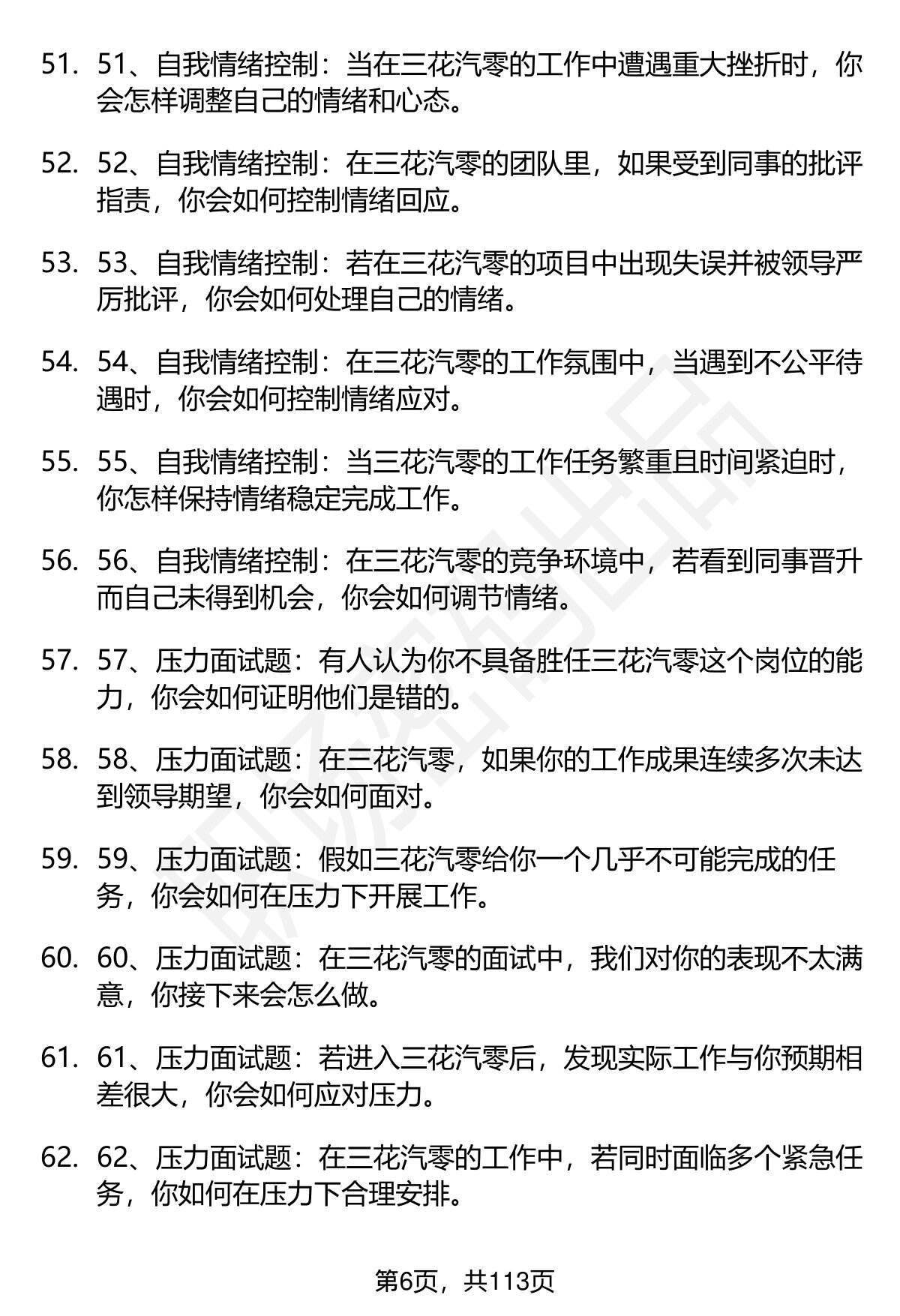 51. 51、自我情绪控制：当在三花汽零的工作中遭遇重大挫折时，你会怎样调整自己的情绪和心态。

52. 52、自我情绪控制：在三花汽零的团队里，如果受到同事的批评指责，你会如何控制情绪回应。

53. 53、自我情绪控制：若在三花汽零的项目中出现失误并被领导严厉批评，你会如何处理自己的情绪。

54. 54、自我情绪控制：在三花汽零的工作氛围中，当遇到不公平待遇时，你会如何控制情绪应对。

55. 55、自我情绪控制：当三花汽零的工作任务繁重且时间紧迫时，你怎样保持情绪稳定完成工作。

56. 56、自我情绪控制：在三花汽零的竞争环境中，若看到同事晋升而自己未得到机会，你会如何调节情绪。

57. 57、压力面试题：有人认为你不具备胜任三花汽零这个岗位的能力，你会如何证明他们是错的。

58. 58、压力面试题：在三花汽零，如果你的工作成果连续多次未达到领导期望，你会如何面对。

59. 59、压力面试题：假如三花汽零给你一个几乎不可能完成的任务，你会如何在压力下开展工作。

60. 60、压力面试题：在三花汽零的面试中，我们对你的表现不太满意，你接下来会怎么做。

61. 61、压力面试题：若进入三花汽零后，发现实际工作与你预期相差很大，你会如何应对压力。

62. 62、压力面试题：在三花汽零的工作中，若同时面临多个紧急任务，你如何在压力下合理安排。

第6页，共113页